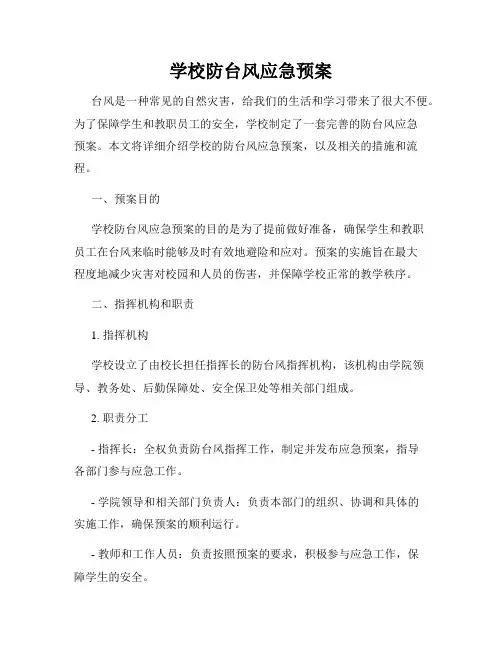 学校防台风应急预案

台风是一种常见的自然灾害，给我们的生活和学习带来了很大不便。为了保障学生和教职员工的安全，学校制定了一套完善的防台风应急预案。本文将详细介绍学校的防台风应急预案，以及相关的措施和流程。

一、预案目的

学校防台风应急预案的目的是为了提前做好准备，确保学生和教职员工在台风来临时能够及时有效地避险和应对。预案的实施旨在最大程度地减少灾害对校园和人员的伤害，并保障学校正常的教学秩序。

二、指挥机构和职责

1. 指挥机构

学校设立了由校长担任指挥长的防台风指挥机构，该机构由学院领导、教务处、后勤保障处、安全保卫处等相关部门组成。

2. 职责分工

- 指挥长：全权负责防台风指挥工作，制定并发布应急预案，指导各部门参与应急工作。

- 学院领导和相关部门负责人：负责本部门的组织、协调和具体的实施工作，确保预案的顺利运行。

- 教师和工作人员：负责按照预案的要求，积极参与应急工作，保障学生的安全。